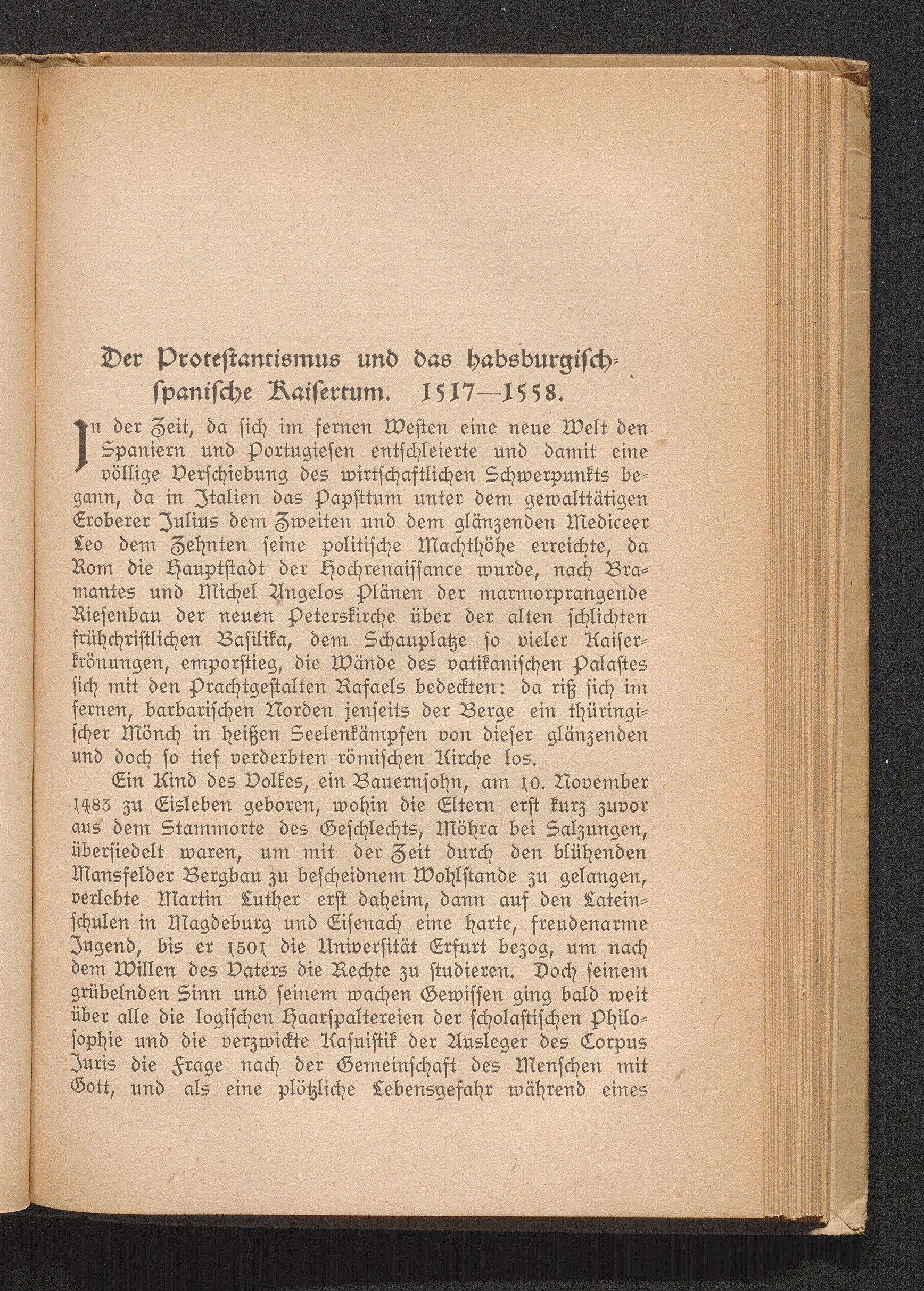 Der Protestantismus und das habsburgisch-spanische Kaisertum. 1517—1558.

In der Zeit, da sich im fernen Westen eine neue Welt den Spaniern und Portugiesen entschleierte und damit eine völlige Verschiebung des wirtschaftlichen Schwerpunkts begann, da in Italien das Papsttum unter dem gewalttätigen Eroberer Julius dem Zweiten und dem glänzenden Mediceer Leo dem Zehnten seine politische Machthöhe erreichte, da Rom die Hauptstadt der Hochrenaissance wurde, nach Bramantes und Michel Angelos Plänen der marmorprangende Riesenbau der neuen Peterskirche über der alten schlichten frühchristlichen Basilika, dem Schauplatze so vieler Kaiserkrönungen, emporstieg, die Wände des vatikanischen Palastes sich mit den Prachtgestalten Rafaels bedeckten: da riß sich im fernen, barbarischen Norden jenseits der Berge ein thüringischer Mönch in heißen Seelenkämpfen von dieser glänzenden und doch so tief verderbten römischen Kirche los.

Ein Kind des Volkes, ein Bauernsohn, am 10. November 1483 zu Eisleben geboren, wohin die Eltern erst kurz zuvor aus dem Stammorte des Geschlechts, Möhra bei Salzungen, übersiedelt waren, um mit der Zeit durch den blühenden Mansfelder Bergbau zu bescheidnem Wohlstande zu gelangen, verlebte Martin Luther erst daheim, dann auf den Lateinschulen in Magdeburg und Eisenach eine harte, freudenarme Jugend, bis er 1501 die Universität Erfurt bezog, um nach dem Willen des Vaters die Rechte zu studieren. Doch seinem grübelnden Sinn und seinem wachen Gewissen ging bald weit über alle die logischen Haarspaltereien der scholastischen Philosophie und die verzwickte Kasuistik der Ausleger des Corpus Juris die Frage nach der Gemeinschaft des Menschen mit Gott, und als eine plötzliche Lebensgefahr während eines